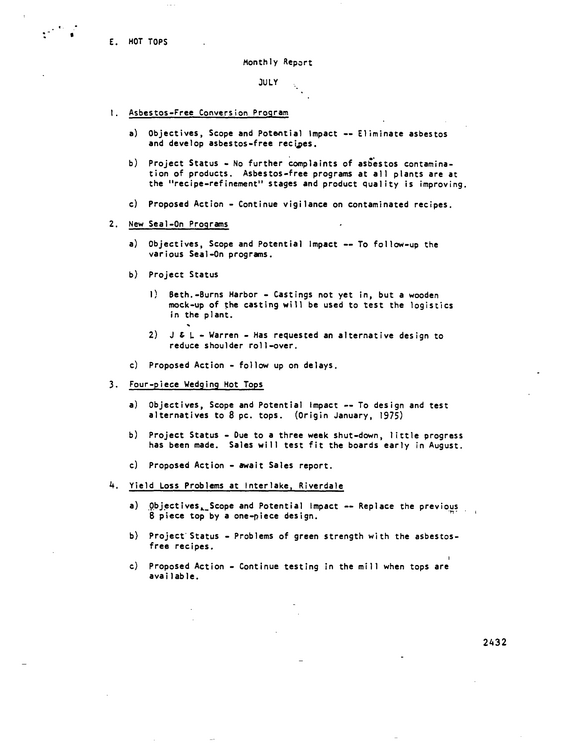 E. HOT TOPS

Monthly Report

JULY

1. Asbestos-Free Conversion Program

a) Objectives, Scope and Potential Impact -- Eliminate asbestos and develop asbestos-free recipes.

b) Project Status - No further complaints of asbestos contamination of products. Asbestos-free programs at all plants are at the "recipe-refinement" stages and product quality is improving.

c) Proposed Action - Continue vigilance on contaminated recipes.

2. New Seal-On Programs

a) Objectives, Scope and Potential Impact -- To follow-up the various Seal-On programs.

b) Project Status

1) Beth.-Burns Harbor - Castings not yet in, but a wooden mock-up of the casting will be used to test the logistics in the plant.

2) J & L - Warren - Has requested an alternative design to reduce shoulder roll-over.

c) Proposed Action - follow up on delays.

3. Four-piece Wedging Hot Tops

a) Objectives, Scope and Potential Impact -- To design and test alternatives to 8 pc. tops. (Origin January, 1975)

b) Project Status - Due to a three week shut-down, little progress has been made. Sales will test fit the boards early in August.

c) Proposed Action - await Sales report.

4. Yield Loss Problems at Interlake, Riverdale

a) Objectives, Scope and Potential Impact -- Replace the previous 8 piece top by a one-piece design.

b) Project Status - Problems of green strength with the asbestos-free recipes.

c) Proposed Action - Continue testing in the mill when tops are available.

2432